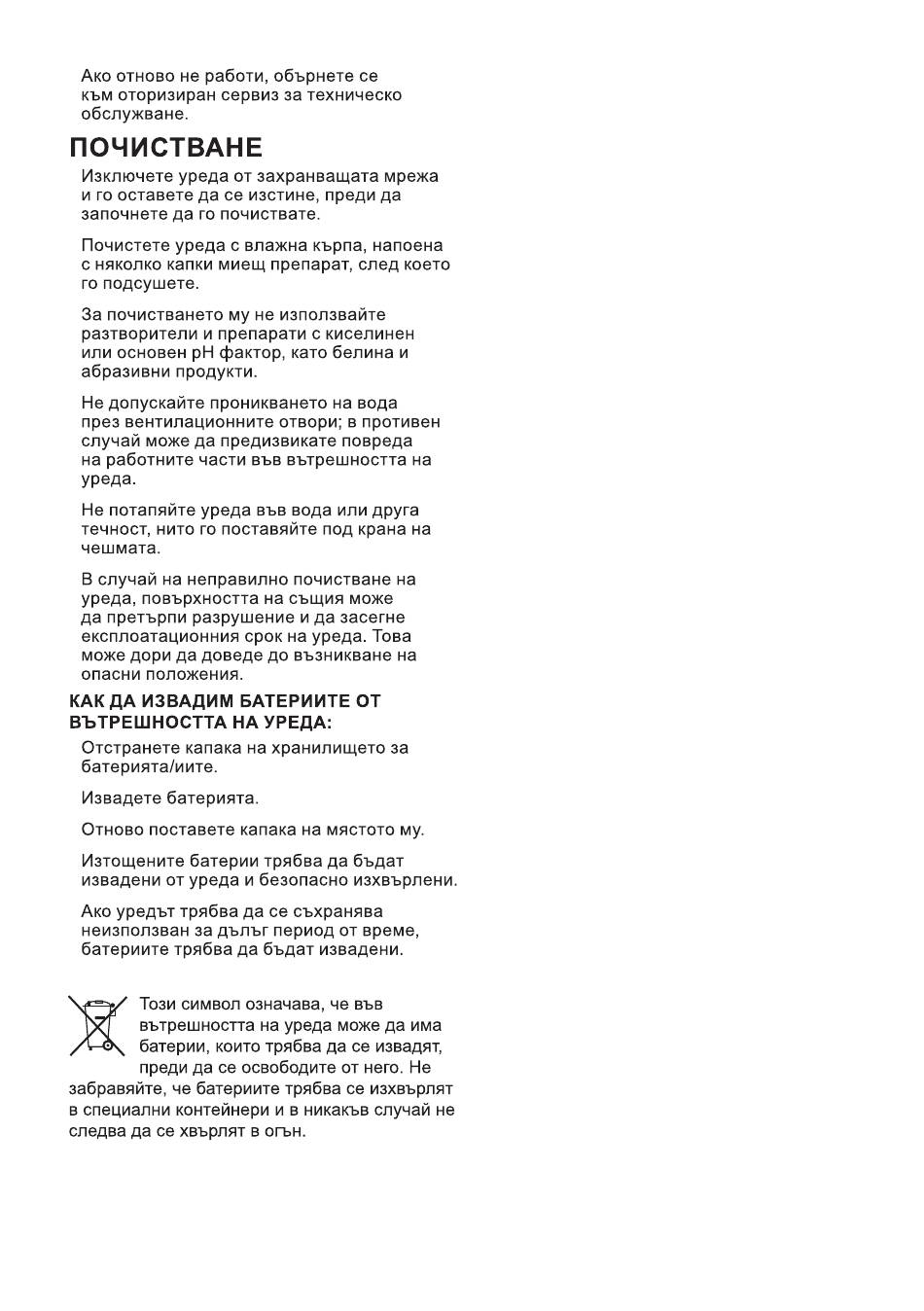 Ако отново не работи, обърнете се към оторизиран сервиз за техническо обслужване.

ПОЧИСТВАНЕ

Изключете уреда от захранващата мрежа и го оставете да се изстине, преди да започнете да го почиствате.

Почистете уреда с влажна кърпа, напоена с няколко капки миещ препарат, след което го подсушете.

За почистването му не използвайте разтворители и препарати с киселинен или основен pH фактор, като белина и абразивни продукти.

Не допускайте проникването на вода през вентилационните отвори; в противен случай може да предизвикате повреда на работните части във вътрешността на уреда.

Не потапяйте уреда във вода или друга течност, нито го поставяйте под крана на чешмата.

В случай на неправилно почистване на уреда, повърхността на същия може да претърпи разрушение и да засегне експлоатационния срок на уреда. Това може дори да доведе до възникване на опасни положения.

КАК ДА ИЗВАДИМ БАТЕРИИТЕ ОТ ВЪТРЕШНОСТТА НА УРЕДА:

Отстранете капака на хранилището за батерията/иите.

Извадете батерията.

Отново поставете капака на мястото му.

Изтощените батерии трябва да бъдат извадени от уреда и безопасно изхвърлени.

Ако уредът трябва да се съхранява неизползван за дълъг период от време, батериите трябва да бъдат извадени.

Този символ означава, че във вътрешността на уреда може да има батерии, които трябва да се извадят, преди да се освободите от него. Не забравяйте, че батериите трябва се изхвърлят в специални контейнери и в никакъв случай не следва да се хвърлят в огън.